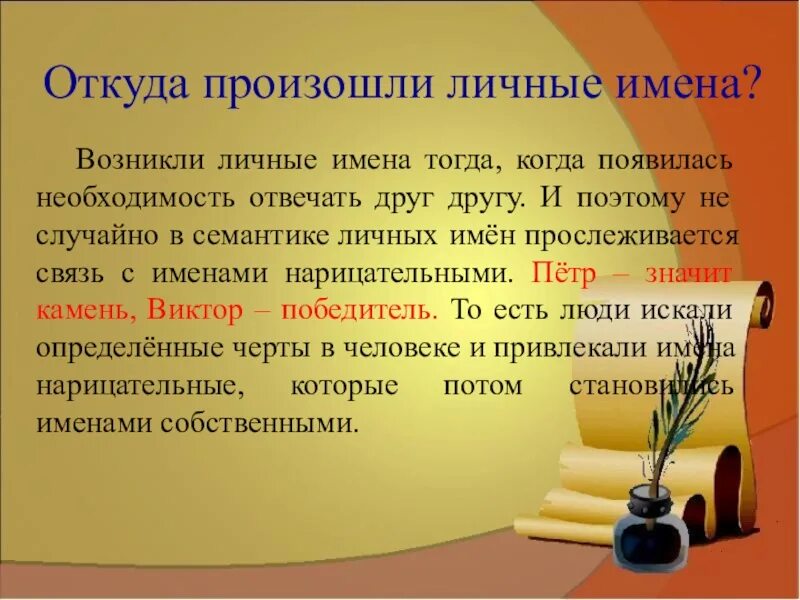 Откуда произошли личные имена?

Возникли личные имена тогда, когда появилась необходимость отвечать друг другу. И поэтому не случайно в семантике личных имён прослеживается связь с именами нарицательными. Пётр – значит камень, Виктор – победитель. То есть люди искали определённые черты в человеке и привлекали имена нарицательные, которые потом становились именами собственными.